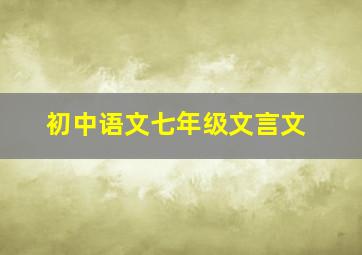 初中语文七年级文言文